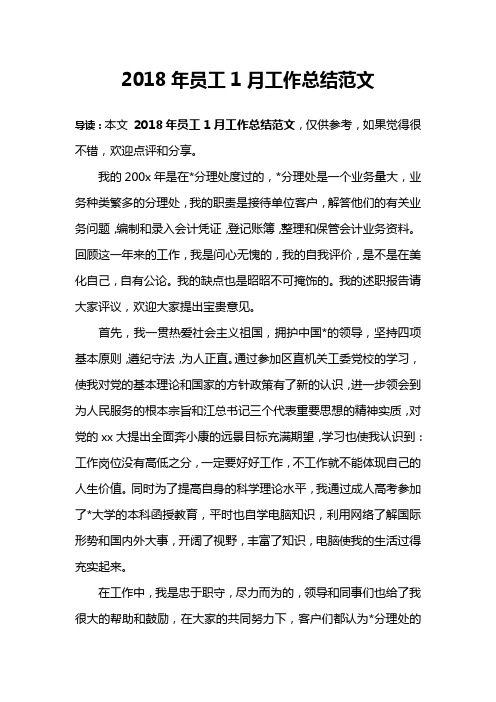 2018 年员工 1 月工作总结范文

导读：本文 2018 年员工 1 月工作总结范文，仅供参考，如果觉得很不错，欢迎点评和分享。

我的 200x 年是在*分理处度过的，*分理处是一个业务量大，业务种类繁多的分理处，我的职责是接待单位客户，解答他们的有关业务问题，编制和录入会计凭证，登记账簿，整理和保管会计业务资料。回顾这一年来的工作，我是问心无愧的，我的自我评价，是不是在美化自己，自有公论。我的缺点也是昭昭不可掩饰的。我的述职报告请大家评议，欢迎大家提出宝贵意见。

首先，我一贯热爱社会主义祖国，拥护中国*的领导，坚持四项基本原则，遵纪守法，为人正直。通过参加区直机关工委党校的学习，使我对党的基本理论和国家的方针政策有了新的认识，进一步领会到为人民服务的根本宗旨和江总书记三个代表重要思想的精神实质，对党的 xx 大提出全面奔小康的远景目标充满期望，学习也使我认识到：工作岗位没有高低之分，一定要好好工作，不工作就不能体现自己的人生价值。同时为了提高自身的科学理论水平，我通过成人高考参加了*大学的本科函授教育，平时也自学电脑知识，利用网络了解国际形势和国内外大事，开阔了视野，丰富了知识，电脑使我的生活过得充实起来。

在工作中，我是忠于职守，尽力而为的，领导和同事们也给了我很大的帮助和鼓励，在大家的共同努力下，客户们都认为*分理处的